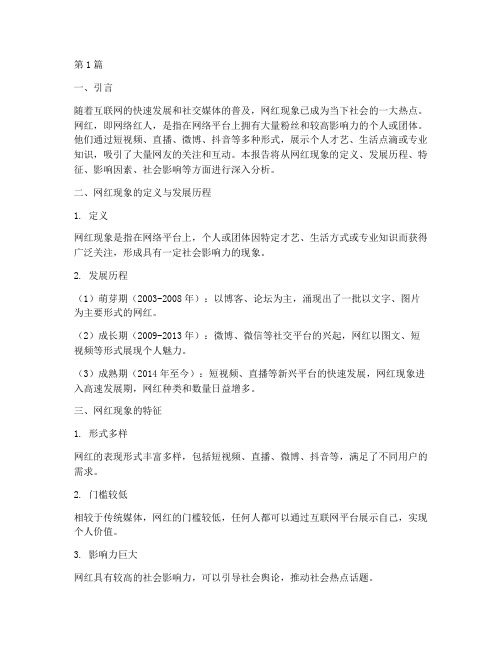 第1篇

一、引言

随着互联网的快速发展和社交媒体的普及，网红现象已成为当下社会的一大热点。网红，即网络红人，是指在网络平台上拥有大量粉丝和较高影响力的个人或团体。他们通过短视频、直播、微博、抖音等多种形式，展示个人才艺、生活点滴或专业知识，吸引了大量网友的关注和互动。本报告将从网红现象的定义、发展历程、特征、影响因素、社会影响等方面进行深入分析。

二、网红现象的定义与发展历程

1. 定义

网红现象是指在网络平台上，个人或团体因特定才艺、生活方式或专业知识而获得广泛关注，形成具有一定社会影响力的现象。

2. 发展历程

（1）萌芽期（2003-2008年）：以博客、论坛为主，涌现出了一批以文字、图片为主要形式的网红。

（2）成长期（2009-2013年）：微博、微信等社交平台的兴起，网红以图文、短视频等形式展现个人魅力。

（3）成熟期（2014年至今）：短视频、直播等新兴平台的快速发展，网红现象进入高速发展期，网红种类和数量日益增多。

三、网红现象的特征

1. 形式多样

网红的表现形式丰富多样，包括短视频、直播、微博、抖音等，满足了不同用户的需求。

2. 门槛较低

相较于传统媒体，网红的门槛较低，任何人都可以通过互联网平台展示自己，实现个人价值。

3. 影响力巨大

网红具有较高的社会影响力，可以引导社会舆论，推动社会热点话题。